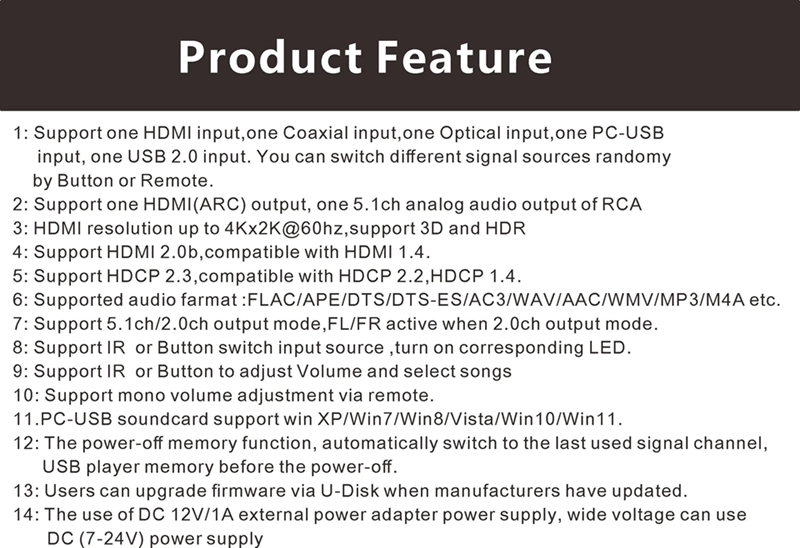 Product Feature

1: Support one HDMI input,one Coaxial input,one Optical input,one PC-USB input, one USB 2.0 input. You can switch different signal sources randomy by Button or Remote.
2: Support one HDMI(ARC) output, one 5.1ch analog audio output of RCA
3: HDMI resolution up to 4Kx2K@60hz,support 3D and HDR
4: Support HDMI 2.0b,compatible with HDMI 1.4.
5: Support HDCP 2.3,compatible with HDCP 2.2,HDCP 1.4.
6: Supported audio farmat :FLAC/APE/DTS/DTS-ES/AC3/WAV/AAC/WMV/MP3/M4A etc.
7: Support 5.1ch/2.0ch output mode,FL/FR active when 2.0ch output mode.
8: Support IR or Button switch input source ,turn on corresponding LED.
9: Support IR or Button to adjust Volume and select songs
10: Support mono volume adjustment via remote.
11.PC-USB soundcard support win XP/Win7/Win8/Vista/Win10/Win11.
12: The power-off memory function, automatically switch to the last used signal channel, USB player memory before the power-off.
13: Users can upgrade firmware via U-Disk when manufacturers have updated.
14: The use of DC 12V/1A external power adapter power supply, wide voltage can use DC (7-24V) power supply